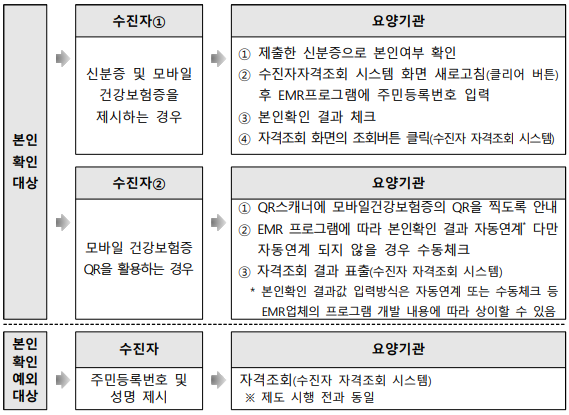 본인
확인
대상

수진자①

신분증 및 모바일 건강보험증을 제시하는 경우

요양기관

① 제출한 신분증으로 본인여부 확인
② 수진자자격조회 시스템 화면 새로고침(클리어 버튼) 후 EMR프로그램에 주민등록번호 입력
③ 본인확인 결과 체크
④ 자격조회 화면의 조회버튼 클릭(수진자 자격조회 시스템)

수진자②

모바일 건강보험증 QR을 활용하는 경우

요양기관

① QR스캐너에 모바일건강보험증의 QR을 찍도록 안내
② EMR 프로그램에 따라 본인확인 결과 자동연계* 다만 자동연계 되지 않을 경우 수동체크
③ 자격조회 결과 표출(수진자 자격조회 시스템)
* 본인확인 결과값 입력방식은 자동연계 또는 수동체크 등 EMR업체의 프로그램 개발 내용에 따라 상이할 수 있음

본인
확인
예외
대상

수진자

주민등록번호 및 성명 제시

요양기관

자격조회(수진자 자격조회 시스템)
※ 제도 시행 전과 동일